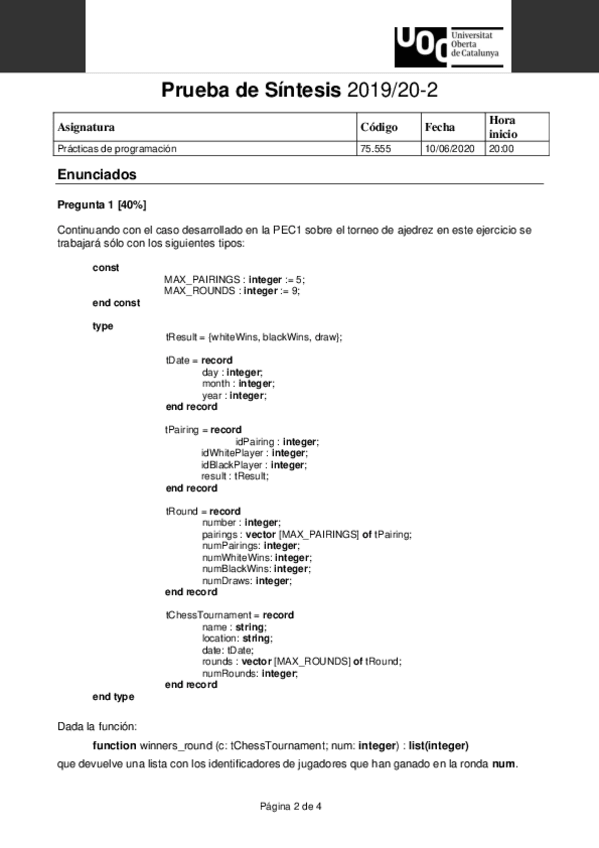 UOC Universitat Oberta de Catalunya

Prueba de Síntesis 2019/20-2

| Asignatura | Código | Fecha | Hora inicio |
|---|---|---|---|
| Prácticas de programación | 75.555 | 10/06/2020 | 20:00 |

Enunciados

Pregunta 1 [40%]

Continuando con el caso desarrollado en la PEC1 sobre el torneo de ajedrez en este ejercicio se trabajará sólo con los siguientes tipos:

const
MAX_PAIRINGS : integer := 5;
MAX_ROUNDS : integer := 9;
end const

type
tResult = {whiteWins, blackWins, draw};

tDate = record
day : integer;
month : integer;
year : integer;
end record

tPairing = record
idPairing : integer;
idWhitePlayer : integer;
idBlackPlayer : integer;
result : tResult;
end record

tRound = record
number : integer;
pairings : vector [MAX_PAIRINGS] of tPairing;
numPairings: integer;
numWhiteWins: integer;
numBlackWins: integer;
numDraws: integer;
end record

tChessTournament = record
name : string;
location: string;
date: tDate;
rounds : vector [MAX_ROUNDS] of tRound;
numRounds: integer;
end record
end type

Dada la función:

function winners_round (c: tChessTournament; num: integer) : list(integer)
que devuelve una lista con los identificadores de jugadores que han ganado en la ronda num.

Página 2 de 4